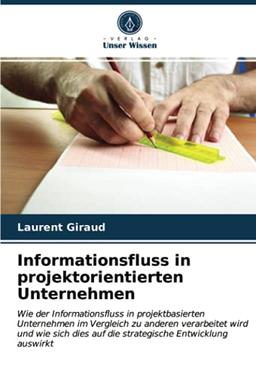 VERLAG
Unser Wissen

Laurent Giraud

Informationsfluss in projektorientierten Unternehmen

Wie der Informationsfluss in projektbasierten Unternehmen im Vergleich zu anderen verarbeitet wird und wie sich dies auf die strategische Entwicklung auswirkt